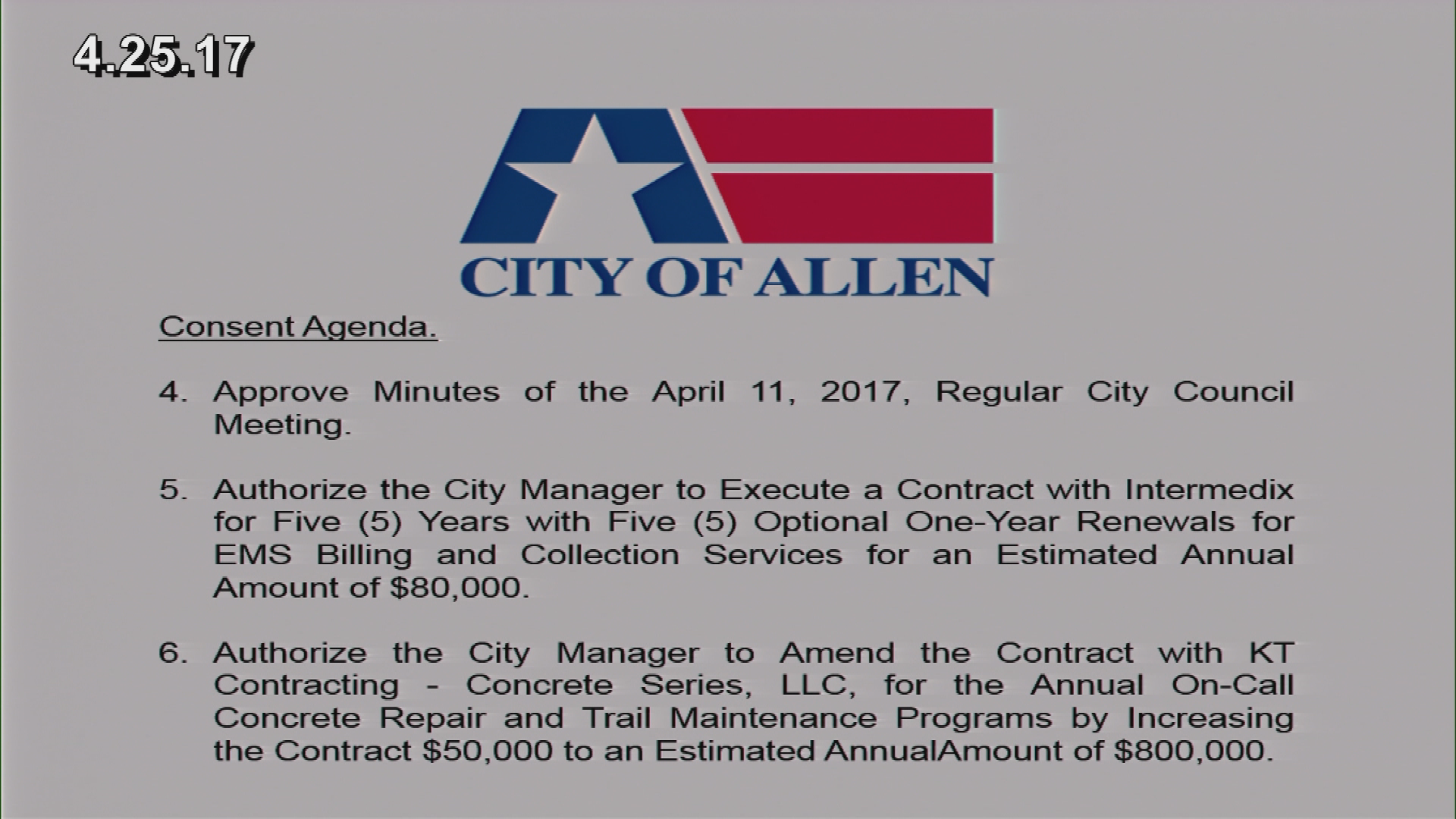 4.25.17

CITY OF ALLEN

Consent Agenda.

4. Approve Minutes of the April 11, 2017, Regular City Council Meeting.

5. Authorize the City Manager to Execute a Contract with Intermedix for Five (5) Years with Five (5) Optional One-Year Renewals for EMS Billing and Collection Services for an Estimated Annual Amount of $80,000.

6. Authorize the City Manager to Amend the Contract with KT Contracting - Concrete Series, LLC, for the Annual On-Call Concrete Repair and Trail Maintenance Programs by Increasing the Contract $50,000 to an Estimated AnnualAmount of $800,000.